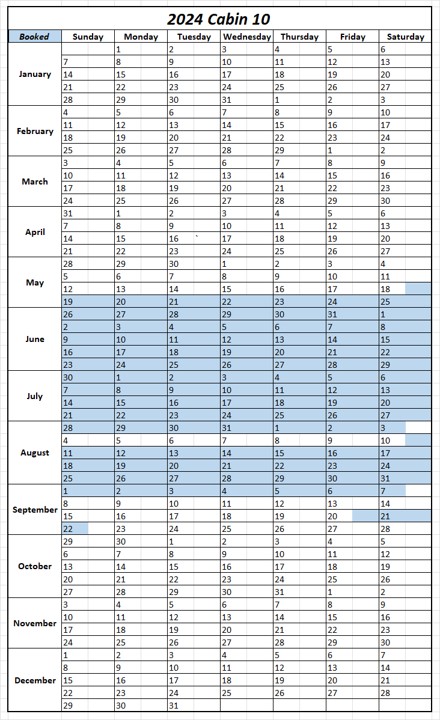 2024 Cabin 10

| Booked | Sunday | Monday | Tuesday | Wednesday | Thursday | Friday | Saturday |
|---|---|---|---|---|---|---|---|
| January | | 1 | 2 | 3 | 4 | 5 | 6 |
| | 7 | 8 | 9 | 10 | 11 | 12 | 13 |
| | 14 | 15 | 16 | 17 | 18 | 19 | 20 |
| | 21 | 22 | 23 | 24 | 25 | 26 | 27 |
| | 28 | 29 | 30 | 31 | 1 | 2 | 3 |
| February | 4 | 5 | 6 | 7 | 8 | 9 | 10 |
| | 11 | 12 | 13 | 14 | 15 | 16 | 17 |
| | 18 | 19 | 20 | 21 | 22 | 23 | 24 |
| | 25 | 26 | 27 | 28 | 29 | 1 | 2 |
| March | 3 | 4 | 5 | 6 | 7 | 8 | 9 |
| | 10 | 11 | 12 | 13 | 14 | 15 | 16 |
| | 17 | 18 | 19 | 20 | 21 | 22 | 23 |
| | 24 | 25 | 26 | 27 | 28 | 29 | 30 |
| April | 31 | 1 | 2 | 3 | 4 | 5 | 6 |
| | 7 | 8 | 9 | 10 | 11 | 12 | 13 |
| | 14 | 15 | 16 | 17 | 18 | 19 | 20 |
| | 21 | 22 | 23 | 24 | 25 | 26 | 27 |
| May | 28 | 29 | 30 | 1 | 2 | 3 | 4 |
| | 5 | 6 | 7 | 8 | 9 | 10 | 11 |
| | 12 | 13 | 14 | 15 | 16 | 17 | 18 |
| | 19 | 20 | 21 | 22 | 23 | 24 | 25 |
| June | 26 | 27 | 28 | 29 | 30 | 31 | 1 |
| | 2 | 3 | 4 | 5 | 6 | 7 | 8 |
| | 9 | 10 | 11 | 12 | 13 | 14 | 15 |
| | 16 | 17 | 18 | 19 | 20 | 21 | 22 |
| | 23 | 24 | 25 | 26 | 27 | 28 | 29 |
| July | 30 | 1 | 2 | 3 | 4 | 5 | 6 |
| | 7 | 8 | 9 | 10 | 11 | 12 | 13 |
| | 14 | 15 | 16 | 17 | 18 | 19 | 20 |
| | 21 | 22 | 23 | 24 | 25 | 26 | 27 |
| August | 28 | 29 | 30 | 31 | 1 | 2 | 3 |
| | 4 | 5 | 6 | 7 | 8 | 9 | 10 |
| | 11 | 12 | 13 | 14 | 15 | 16 | 17 |
| | 18 | 19 | 20 | 21 | 22 | 23 | 24 |
| | 25 | 26 | 27 | 28 | 29 | 30 | 31 |
| September | 1 | 2 | 3 | 4 | 5 | 6 | 7 |
| | 8 | 9 | 10 | 11 | 12 | 13 | 14 |
| | 15 | 16 | 17 | 18 | 19 | 20 | 21 |
| | 22 | 23 | 24 | 25 | 26 | 27 | 28 |
| October | 29 | 30 | 1 | 2 | 3 | 4 | 5 |
| | 6 | 7 | 8 | 9 | 10 | 11 | 12 |
| | 13 | 14 | 15 | 16 | 17 | 18 | 19 |
| | 20 | 21 | 22 | 23 | 24 | 25 | 26 |
| | 27 | 28 | 29 | 30 | 31 | 1 | 2 |
| November | 3 | 4 | 5 | 6 | 7 | 8 | 9 |
| | 10 | 11 | 12 | 13 | 14 | 15 | 16 |
| | 17 | 18 | 19 | 20 | 21 | 22 | 23 |
| | 24 | 25 | 26 | 27 | 28 | 29 | 30 |
| December | 1 | 2 | 3 | 4 | 5 | 6 | 7 |
| | 8 | 9 | 10 | 11 | 12 | 13 | 14 |
| | 15 | 16 | 17 | 18 | 19 | 20 | 21 |
| | 22 | 23 | 24 | 25 | 26 | 27 | 28 |
| | 29 | 30 | 31 | | | | |